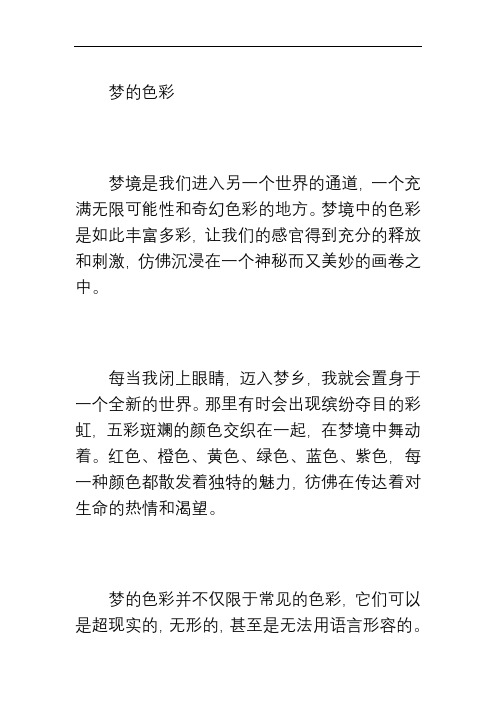 梦的色彩

梦境是我们进入另一个世界的通道，一个充满无限可能性和奇幻色彩的地方。梦境中的色彩是如此丰富多彩，让我们的感官得到充分的释放和刺激，仿佛沉浸在一个神秘而又美妙的画卷之中。

每当我闭上眼睛，迈入梦乡，我就会置身于一个全新的世界。那里有时会出现缤纷夺目的彩虹，五彩斑斓的颜色交织在一起，在梦境中舞动着。红色、橙色、黄色、绿色、蓝色、紫色，每一种颜色都散发着独特的魅力，彷佛在传达着对生命的热情和渴望。

梦的色彩并不仅限于常见的色彩，它们可以是超现实的，无形的，甚至是无法用语言形容的。